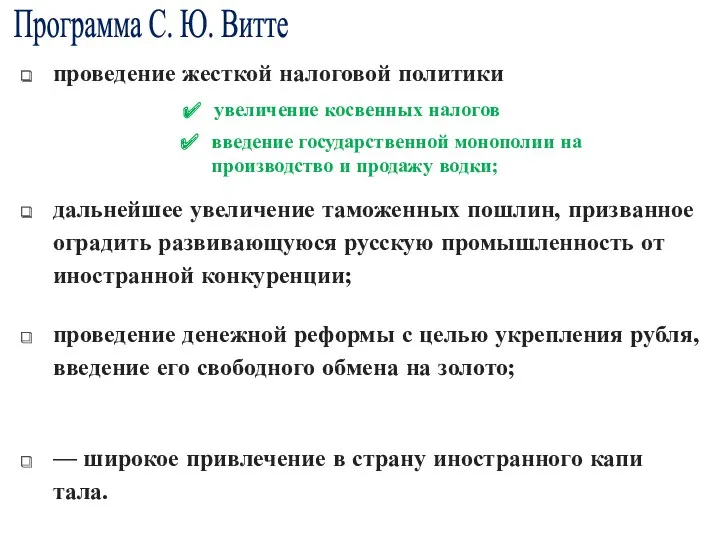 Программа С. Ю. Витте

проведение жесткой налоговой политики

увеличение косвенных налогов

введение государственной монополии на производство и продажу водки;

дальнейшее увеличение таможенных пошлин, призванное оградить развивающуюся русскую промышленность от иностранной конкуренции;

проведение денежной реформы с целью укрепления рубля, введение его свободного обмена на золото;

— широкое привлечение в страну иностранного капи тала.